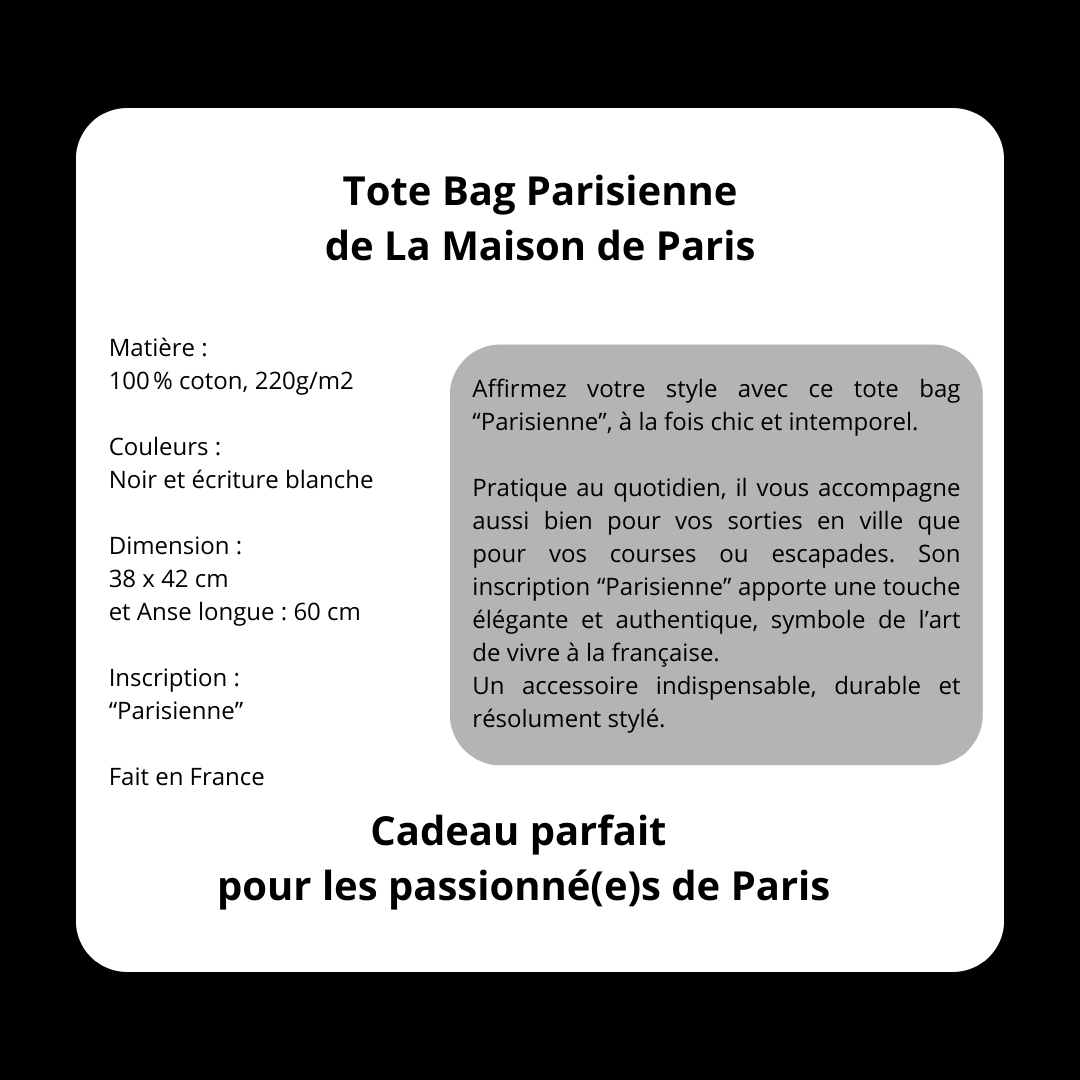 Tote Bag Parisienne
de La Maison de Paris

Matière :
100 % coton, 220g/m2

Couleurs :
Noir et écriture blanche

Dimension :
38 x 42 cm
et Anse longue : 60 cm

Inscription :
"Parisienne"

Fait en France

Affirmez votre style avec ce tote bag "Parisienne", à la fois chic et intemporel.

Pratique au quotidien, il vous accompagne aussi bien pour vos sorties en ville que pour vos courses ou escapades. Son inscription "Parisienne" apporte une touche élégante et authentique, symbole de l'art de vivre à la française.
Un accessoire indispensable, durable et résolument stylé.

Cadeau parfait
pour les passionné(e)s de Paris